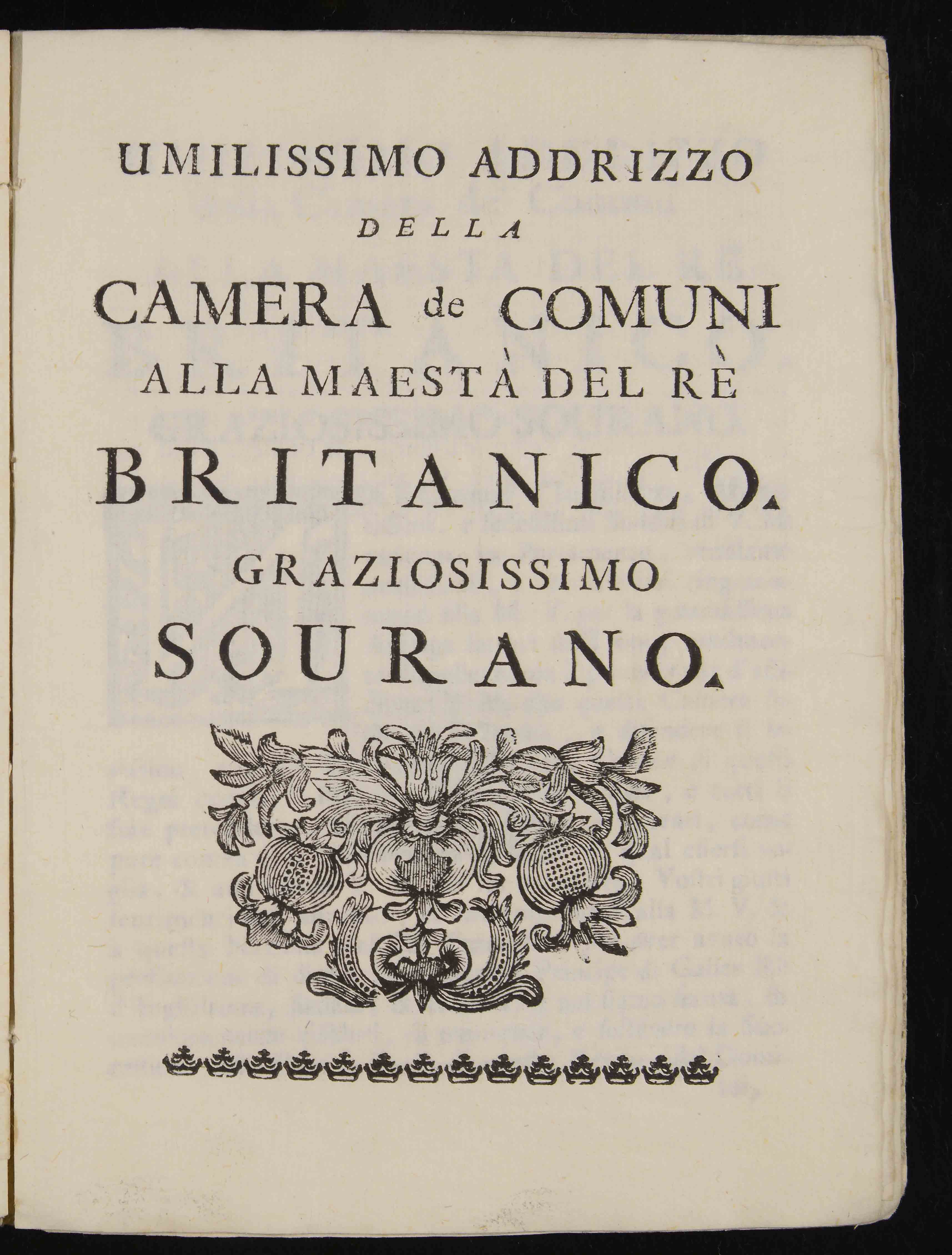 UMILISSIMO ADDRIZZO

DELLA

CAMERA de COMUNI

ALLA MAESTÀ DEL RÈ

BRITANICO.

GRAZIOSISSIMO

SOURANO.